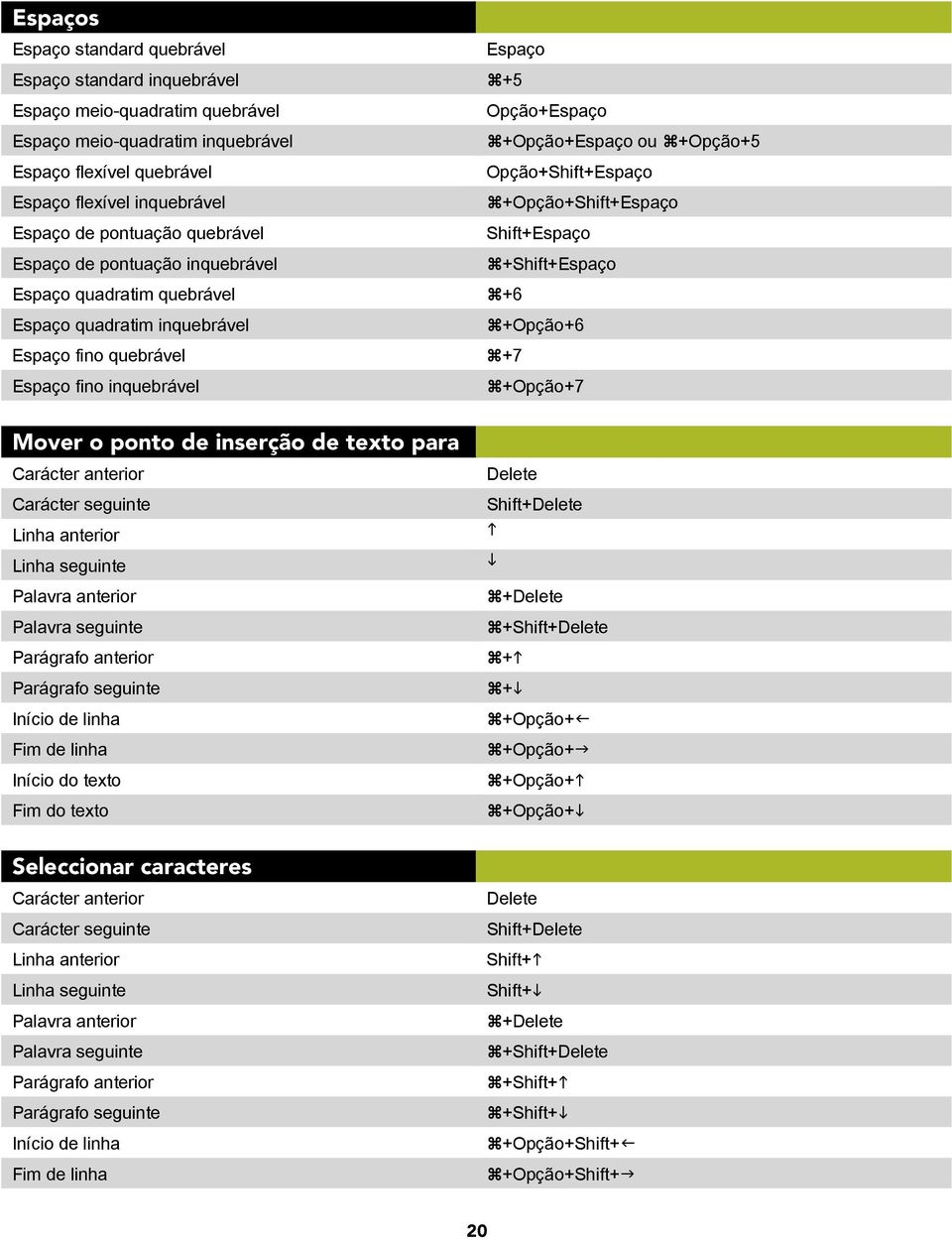 | Espaços | |
|---|---|
| Espaço standard quebrável | Espaço |
| Espaço standard inquebrável | ⌘+5 |
| Espaço meio-quadratim quebrável | Opção+Espaço |
| Espaço meio-quadratim inquebrável | ⌘+Opção+Espaço ou ⌘+Opção+5 |
| Espaço flexível quebrável | Opção+Shift+Espaço |
| Espaço flexível inquebrável | ⌘+Opção+Shift+Espaço |
| Espaço de pontuação quebrável | Shift+Espaço |
| Espaço de pontuação inquebrável | ⌘+Shift+Espaço |
| Espaço quadratim quebrável | ⌘+6 |
| Espaço quadratim inquebrável | ⌘+Opção+6 |
| Espaço fino quebrável | ⌘+7 |
| Espaço fino inquebrável | ⌘+Opção+7 |

| Mover o ponto de inserção de texto para | |
|---|---|
| Carácter anterior | Delete |
| Carácter seguinte | Shift+Delete |
| Linha anterior | ↑ |
| Linha seguinte | ↓ |
| Palavra anterior | ⌘+Delete |
| Palavra seguinte | ⌘+Shift+Delete |
| Parágrafo anterior | ⌘+↑ |
| Parágrafo seguinte | ⌘+↓ |
| Início de linha | ⌘+Opção+← |
| Fim de linha | ⌘+Opção+→ |
| Início do texto | ⌘+Opção+↑ |
| Fim do texto | ⌘+Opção+↓ |

| Seleccionar caracteres | |
|---|---|
| Carácter anterior | Delete |
| Carácter seguinte | Shift+Delete |
| Linha anterior | Shift+↑ |
| Linha seguinte | Shift+↓ |
| Palavra anterior | ⌘+Delete |
| Palavra seguinte | ⌘+Shift+Delete |
| Parágrafo anterior | ⌘+Shift+↑ |
| Parágrafo seguinte | ⌘+Shift+↓ |
| Início de linha | ⌘+Opção+Shift+← |
| Fim de linha | ⌘+Opção+Shift+→ |

20